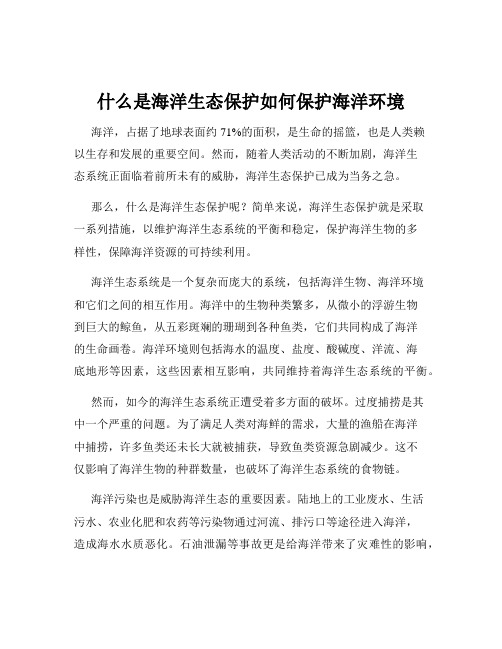 什么是海洋生态保护如何保护海洋环境

海洋，占据了地球表面约 71%的面积，是生命的摇篮，也是人类赖以生存和发展的重要空间。然而，随着人类活动的不断加剧，海洋生态系统正面临着前所未有的威胁，海洋生态保护已成为当务之急。

那么，什么是海洋生态保护呢？简单来说，海洋生态保护就是采取一系列措施，以维护海洋生态系统的平衡和稳定，保护海洋生物的多样性，保障海洋资源的可持续利用。

海洋生态系统是一个复杂而庞大的系统，包括海洋生物、海洋环境和它们之间的相互作用。海洋中的生物种类繁多，从微小的浮游生物到巨大的鲸鱼，从五彩斑斓的珊瑚到各种鱼类，它们共同构成了海洋的生命画卷。海洋环境则包括海水的温度、盐度、酸碱度、洋流、海底地形等因素，这些因素相互影响，共同维持着海洋生态系统的平衡。

然而，如今的海洋生态系统正遭受着多方面的破坏。过度捕捞是其中一个严重的问题。为了满足人类对海鲜的需求，大量的渔船在海洋中捕捞，许多鱼类还未长大就被捕获，导致鱼类资源急剧减少。这不仅影响了海洋生物的种群数量，也破坏了海洋生态系统的食物链。

海洋污染也是威胁海洋生态的重要因素。陆地上的工业废水、生活污水、农业化肥和农药等污染物通过河流、排污口等途径进入海洋，造成海水水质恶化。石油泄漏等事故更是给海洋带来了灾难性的影响，